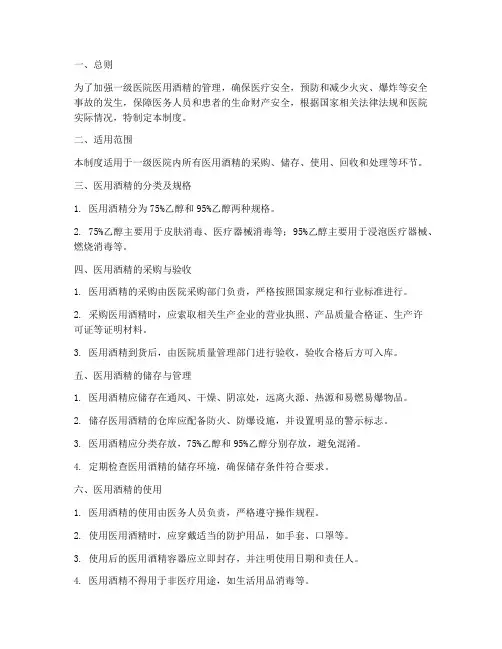 一、总则

为了加强一级医院医用酒精的管理，确保医疗安全，预防和减少火灾、爆炸等安全事故的发生，保障医务人员和患者的生命财产安全，根据国家相关法律法规和医院实际情况，特制定本制度。

二、适用范围

本制度适用于一级医院内所有医用酒精的采购、储存、使用、回收和处理等环节。

三、医用酒精的分类及规格

1. 医用酒精分为75%乙醇和95%乙醇两种规格。

2. 75%乙醇主要用于皮肤消毒、医疗器械消毒等；95%乙醇主要用于浸泡医疗器械、燃烧消毒等。

四、医用酒精的采购与验收

1. 医用酒精的采购由医院采购部门负责，严格按照国家规定和行业标准进行。

2. 采购医用酒精时，应索取相关生产企业的营业执照、产品质量合格证、生产许可证等证明材料。

3. 医用酒精到货后，由医院质量管理部门进行验收，验收合格后方可入库。

五、医用酒精的储存与管理

1. 医用酒精应储存在通风、干燥、阴凉处，远离火源、热源和易燃易爆物品。

2. 储存医用酒精的仓库应配备防火、防爆设施，并设置明显的警示标志。

3. 医用酒精应分类存放，75%乙醇和95%乙醇分别存放，避免混淆。

4. 定期检查医用酒精的储存环境，确保储存条件符合要求。

六、医用酒精的使用

1. 医用酒精的使用由医务人员负责，严格遵守操作规程。

2. 使用医用酒精时，应穿戴适当的防护用品，如手套、口罩等。

3. 使用后的医用酒精容器应立即封存，并注明使用日期和责任人。

4. 医用酒精不得用于非医疗用途，如生活用品消毒等。